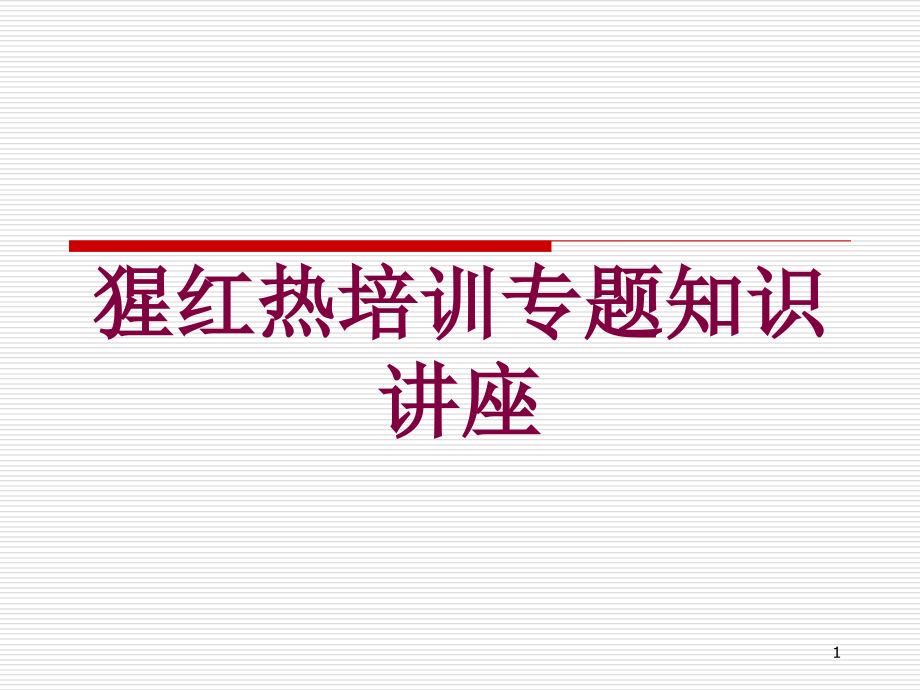 猩红热培训专题知识讲座

1